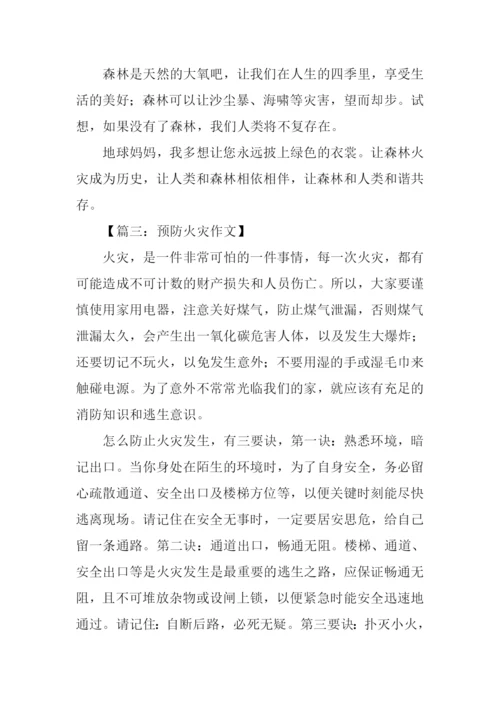 森林是天然的大氧吧，让我们在人生的四季里，享受生活的美好；森林可以让沙尘暴、海啸等灾害，望而却步。试想，如果没有了森林，我们人类将不复存在。

地球妈妈，我多想让您永远披上绿色的衣裳。让森林火灾成为历史，让人类和森林相依相伴，让森林和人类和谐共存。

【篇三：预防火灾作文】

火灾，是一件非常可怕的一件事情，每一次火灾，都有可能造成不可计数的财产损失和人员伤亡。所以，大家要谨慎使用家用电器，注意关好煤气，防止煤气泄漏，否则煤气泄漏太久，会产生出一氧化碳危害人体，以及发生大爆炸；还要切记不玩火，以免发生意外；不要用湿的手或湿毛巾来触碰电源。为了意外不常常光临我们的家，就应该有充足的消防知识和逃生意识。

怎么防止火灾发生，有三要诀，第一诀：熟悉环境，暗记出口。当你身处在陌生的环境时，为了自身安全，务必留心疏散通道、安全出口及楼梯方位等，以便关键时刻能尽快逃离现场。请记住在安全无事时，一定要居安思危，给自己留一条通路。第二诀：通道出口，畅通无阻。楼梯、通道、安全出口等是火灾发生是最重要的逃生之路，应保证畅通无阻，且不可堆放杂物或设闸上锁，以便紧急时能安全迅速地通过。请记住：自断后路，必死无疑。第三要诀：扑灭小火，